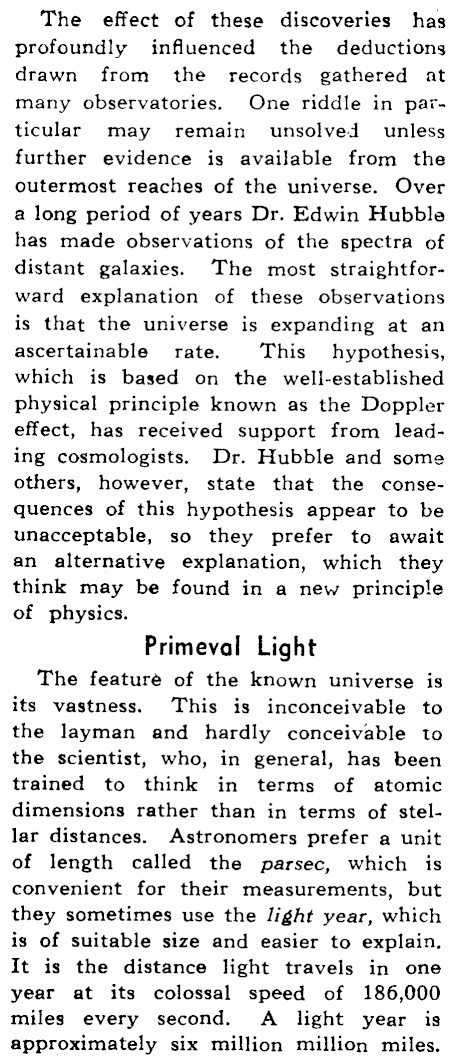 The effect of these discoveries has profoundly influenced the deductions drawn from the records gathered at many observatories. One riddle in particular may remain unsolved unless further evidence is available from the outermost reaches of the universe. Over a long period of years Dr. Edwin Hubble has made observations of the spectra of distant galaxies. The most straightforward explanation of these observations is that the universe is expanding at an ascertainable rate. This hypothesis, which is based on the well-established physical principle known as the Doppler effect, has received support from leading cosmologists. Dr. Hubble and some others, however, state that the consequences of this hypothesis appear to be unacceptable, so they prefer to await an alternative explanation, which they think may be found in a new principle of physics.

Primeval Light

The feature of the known universe is its vastness. This is inconceivable to the layman and hardly conceivable to the scientist, who, in general, has been trained to think in terms of atomic dimensions rather than in terms of stellar distances. Astronomers prefer a unit of length called the parsec, which is convenient for their measurements, but they sometimes use the light year, which is of suitable size and easier to explain. It is the distance light travels in one year at its colossal speed of 186,000 miles every second. A light year is approximately six million million miles.